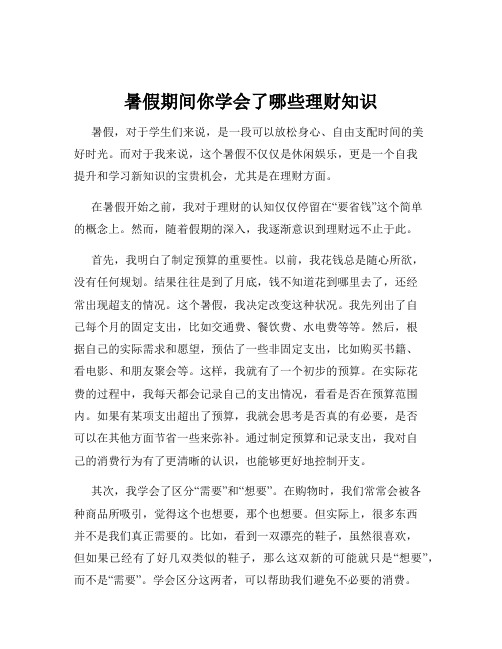 暑假期间你学会了哪些理财知识

暑假，对于学生们来说，是一段可以放松身心、自由支配时间的美好时光。而对于我来说，这个暑假不仅仅是休闲娱乐，更是一个自我提升和学习新知识的宝贵机会，尤其是在理财方面。

在暑假开始之前，我对于理财的认知仅仅停留在“要省钱”这个简单的概念上。然而，随着假期的深入，我逐渐意识到理财远不止于此。

首先，我明白了制定预算的重要性。以前，我花钱总是随心所欲，没有任何规划。结果往往是到了月底，钱不知道花到哪里去了，还经常出现超支的情况。这个暑假，我决定改变这种状况。我先列出了自己每个月的固定支出，比如交通费、餐饮费、水电费等等。然后，根据自己的实际需求和愿望，预估了一些非固定支出，比如购买书籍、看电影、和朋友聚会等。这样，我就有了一个初步的预算。在实际花费的过程中，我每天都会记录自己的支出情况，看看是否在预算范围内。如果有某项支出超出了预算，我就会思考是否真的有必要，是否可以在其他方面节省一些来弥补。通过制定预算和记录支出，我对自己的消费行为有了更清晰的认识，也能够更好地控制开支。

其次，我学会了区分“需要”和“想要”。在购物时，我们常常会被各种商品所吸引，觉得这个也想要，那个也想要。但实际上，很多东西并不是我们真正需要的。比如，看到一双漂亮的鞋子，虽然很喜欢，但如果已经有了好几双类似的鞋子，那么这双新的可能就只是“想要”，而不是“需要”。学会区分这两者，可以帮助我们避免不必要的消费。